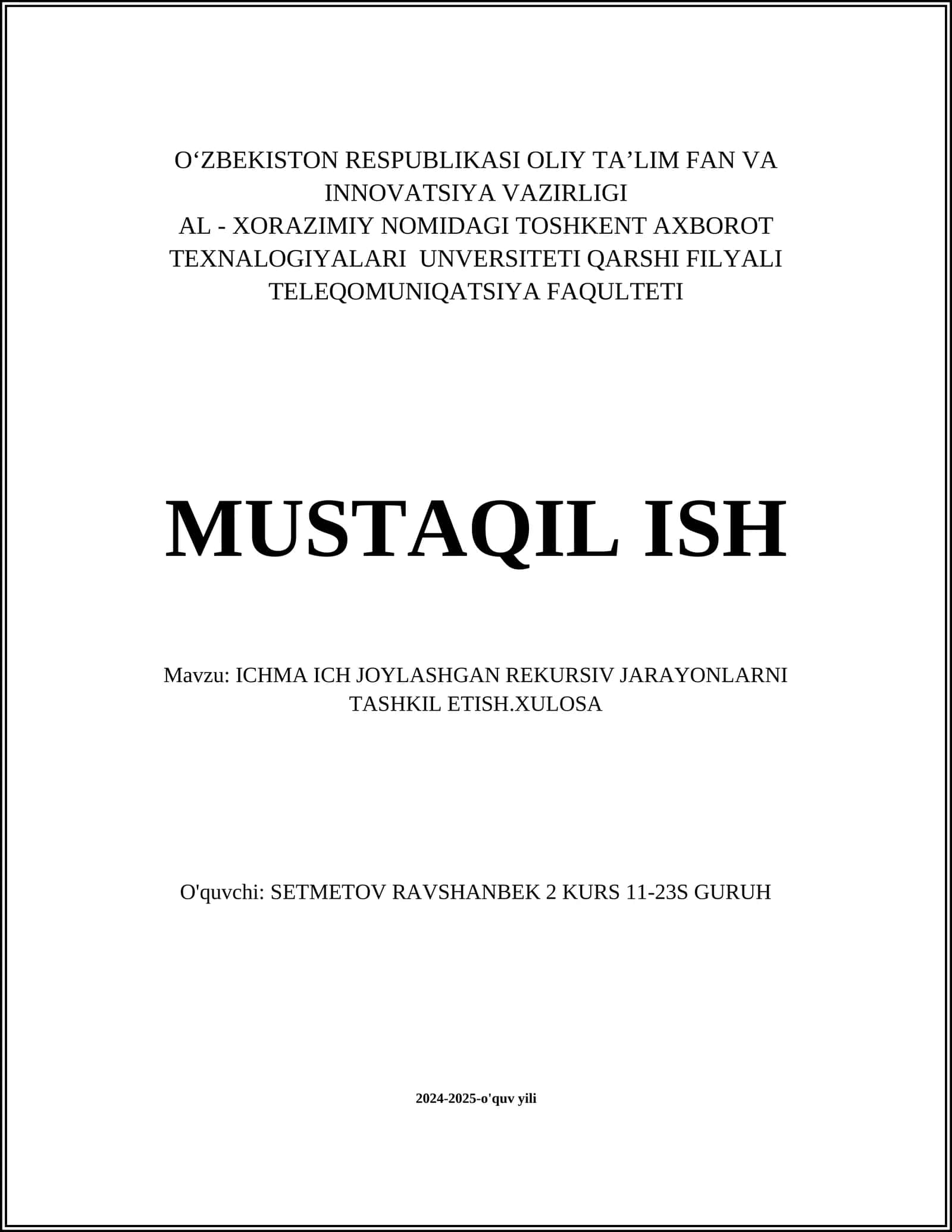 O‘ZBEKISTON RESPUBLIKASI OLIY TA’LIM FAN VA INNOVATSIYA VAZIRLIGI
AL - XORAZIMIY NOMIDAGI TOSHKENT AXBOROT TEXNALOGIYALARI UNVERSITETI QARSHI FILYALI TELEQOMUNIQATSIYA FAQULTETI

MUSTAQIL ISH

Mavzu: ICHMA ICH JOYLASHGAN REKURSIV JARAYONLARNI TASHKIL ETISH.XULOSA

O'quvchi: SETMETOV RAVSHANBEK 2 KURS 11-23S GURUH

2024-2025-o'quv yili